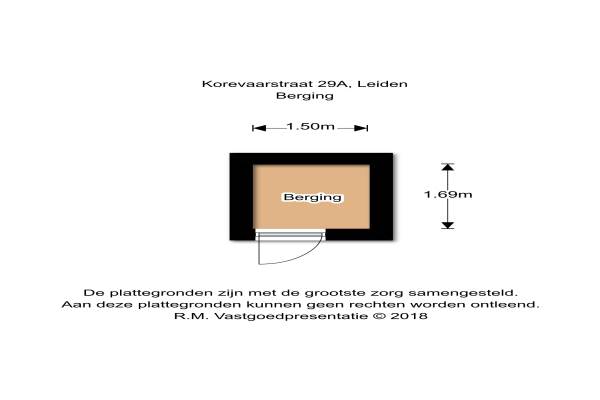 Korevaarstraat 29A, Leiden
Berging

1.50m

Berging

1.69m

De plattegronden zijn met de grootste zorg samengesteld.
Aan deze plattegronden kunnen geen rechten worden ontleend.
R.M. Vastgoedpresentatie © 2018